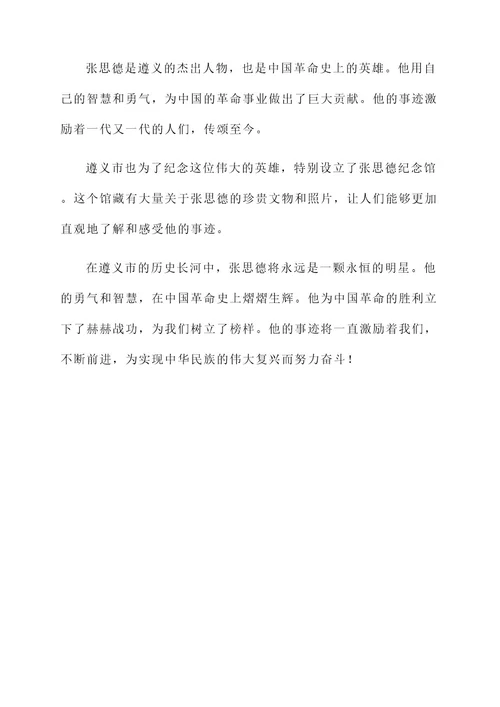 张思德是遵义的杰出人物，也是中国革命史上的英雄。他用自己的智慧和勇气，为中国的革命事业做出了巨大贡献。他的事迹激励着一代又一代的人们，传颂至今。

遵义市也为了纪念这位伟大的英雄，特别设立了张思德纪念馆。这个馆藏有大量关于张思德的珍贵文物和照片，让人们能够更加直观地了解和感受他的事迹。

在遵义市的历史长河中，张思德将永远是一颗永恒的明星。他的勇气和智慧，在中国革命史上熠熠生辉。他为中国革命的胜利立下了赫赫战功，为我们树立了榜样。他的事迹将一直激励着我们，不断前进，为实现中华民族的伟大复兴而努力奋斗！